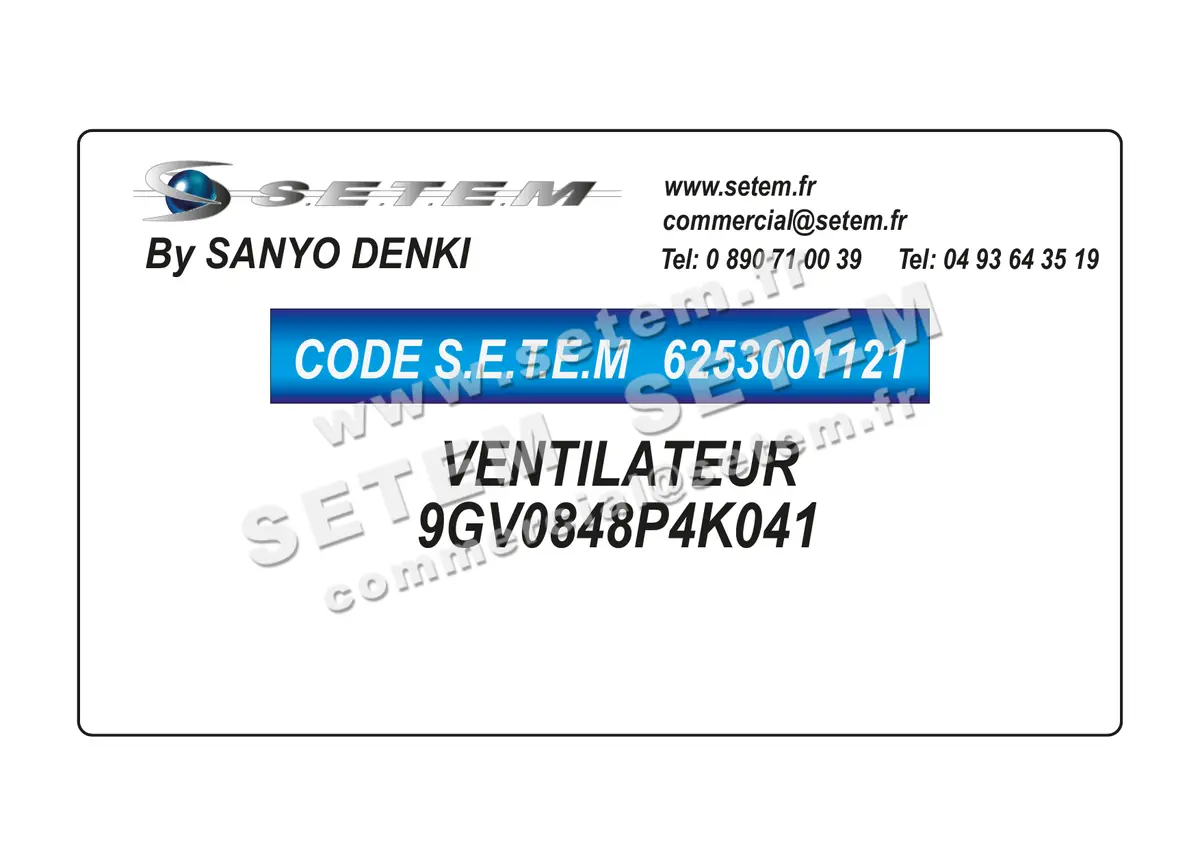 S.E.T.E.M
By SANYO DENKI

www.setem.fr
commercial@setem.fr
Tel: 0 890 71 00 39 Tel: 04 93 64 35 19

CODE S.E.T.E.M 6253001121

VENTILATEUR
9GV0848P4K041

www.setem.fr
SETEM SETEM
commercial@setem.fr